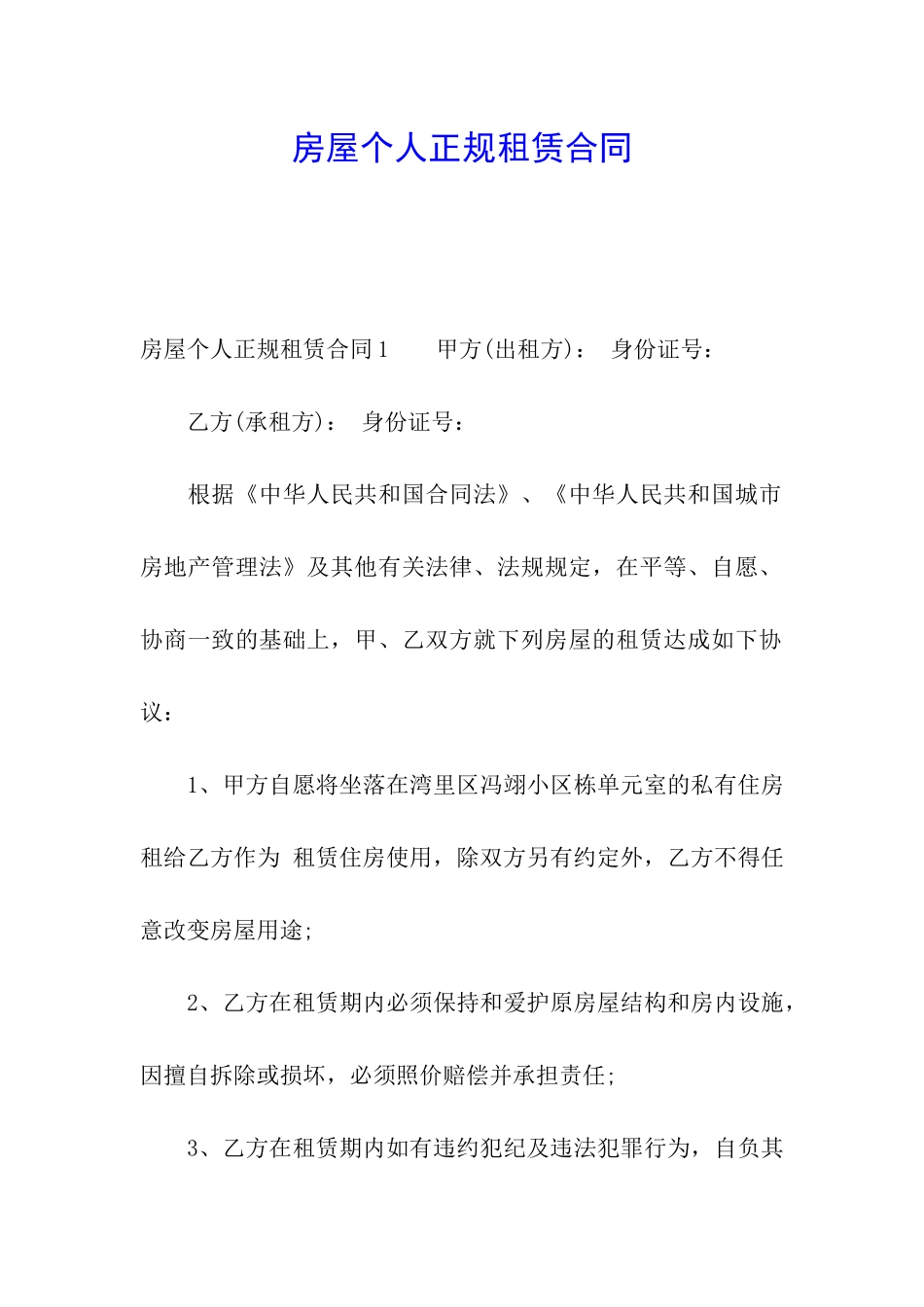 房屋个人正规租赁合同

房屋个人正规租赁合同1　　甲方(出租方)：　身份证号：

乙方(承租方)：　身份证号：

根据《中华人民共和国合同法》、《中华人民共和国城市房地产管理法》及其他有关法律、法规规定，在平等、自愿、协商一致的基础上，甲、乙双方就下列房屋的租赁达成如下协议：

1、甲方自愿将坐落在湾里区冯翊小区栋单元室的私有住房租给乙方作为 租赁住房使用，除双方另有约定外，乙方不得任意改变房屋用途;

2、乙方在租赁期内必须保持和爱护原房屋结构和房内设施，因擅自拆除或损坏，必须照价赔偿并承担责任;

3、乙方在租赁期内如有违约犯纪及违法犯罪行为，自负其